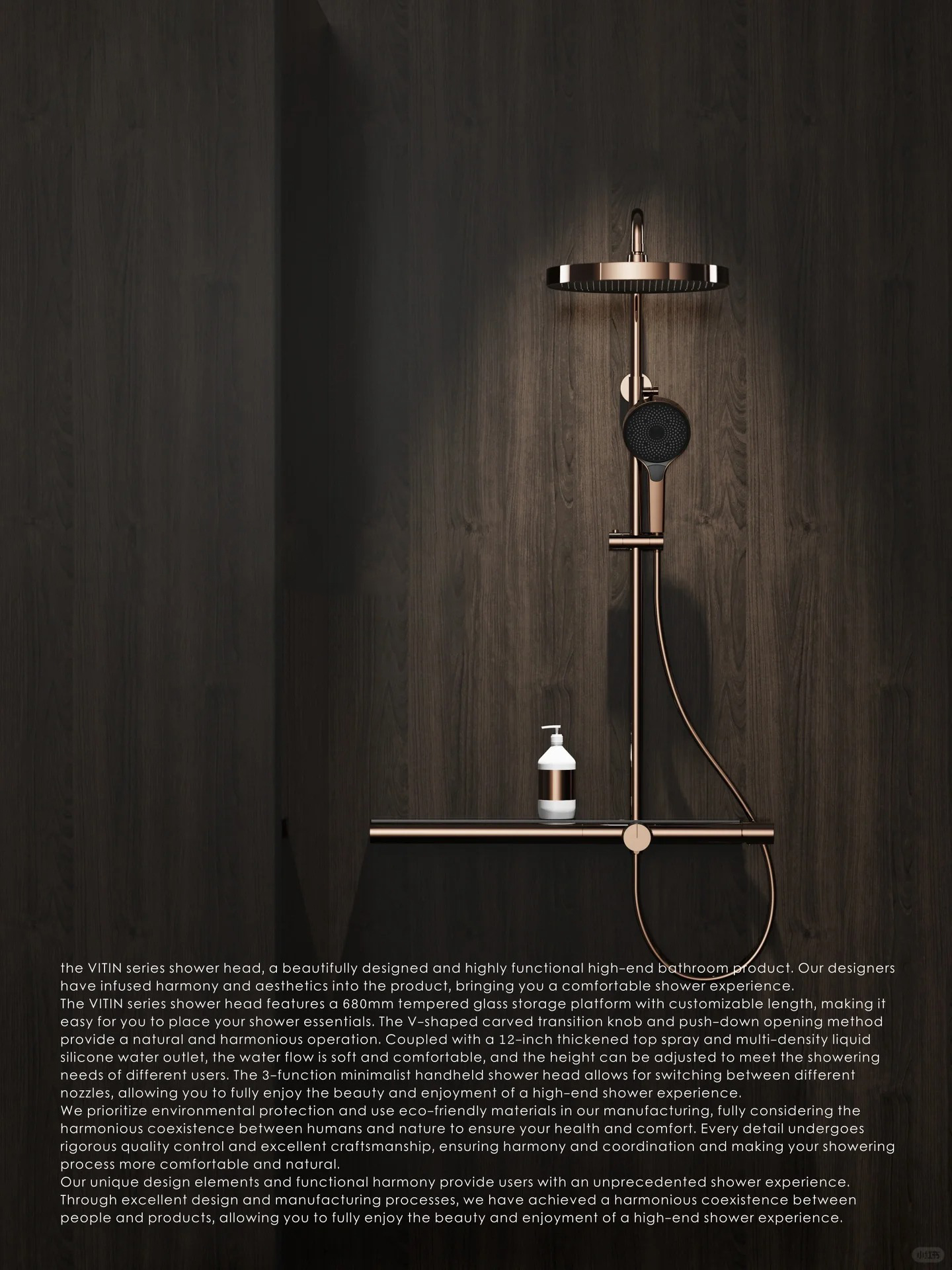 the VITIN series shower head, a beautifully designed and highly functional high-end bathroom product. Our designers have infused harmony and aesthetics into the product, bringing you a comfortable shower experience.
The VITIN series shower head features a 680mm tempered glass storage platform with customizable length, making it easy for you to place your shower essentials. The V-shaped carved transition knob and push-down opening method provide a natural and harmonious operation. Coupled with a 12-inch thickened top spray and multi-density liquid silicone water outlet, the water flow is soft and comfortable, and the height can be adjusted to meet the showering needs of different users. The 3-function minimalist handheld shower head allows for switching between different nozzles, allowing you to fully enjoy the beauty and enjoyment of a high-end shower experience.
We prioritize environmental protection and use eco-friendly materials in our manufacturing, fully considering the harmonious coexistence between humans and nature to ensure your health and comfort. Every detail undergoes rigorous quality control and excellent craftsmanship, ensuring harmony and coordination and making your showering process more comfortable and natural.
Our unique design elements and functional harmony provide users with an unprecedented shower experience. Through excellent design and manufacturing processes, we have achieved a harmonious coexistence between people and products, allowing you to fully enjoy the beauty and enjoyment of a high-end shower experience.
小红书